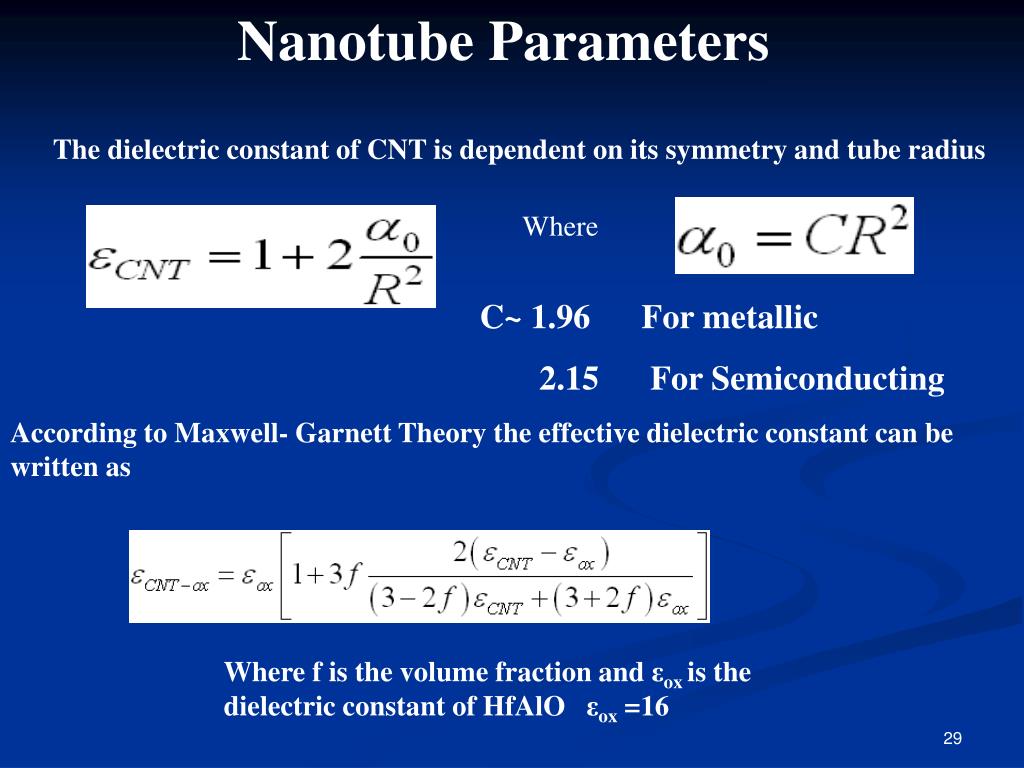 Nanotube Parameters

The dielectric constant of CNT is dependent on its symmetry and tube radius

$\varepsilon_{CNT} = 1 + 2\frac{\alpha_0}{R^2}$

Where $\alpha_0 = CR^2$

C~ 1.96 For metallic

2.15 For Semiconducting

According to Maxwell- Garnett Theory the effective dielectric constant can be written as

$\varepsilon_{CNT-ox} = \varepsilon_{ox}\left[1 + 3f\frac{2(\varepsilon_{CNT} - \varepsilon_{ox})}{(3-2f)\varepsilon_{CNT} + (3+2f)\varepsilon_{ox}}\right]$

Where f is the volume fraction and $\varepsilon_{ox}$ is the dielectric constant of HfAlO $\varepsilon_{ox}$ =16

29